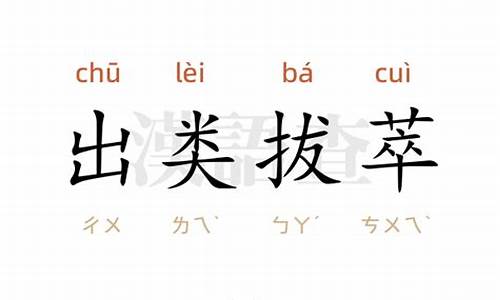 chū lèi bá cuì

出类拔萃

漢語查

ㄔㄨ ㄌㄟˋ ㄅㄚˊ ㄘㄨㄟˋ